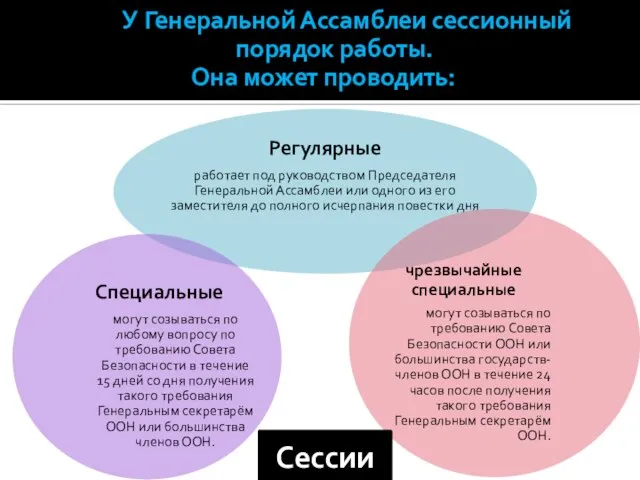 У Генеральной Ассамблеи сессионный порядок работы.
Она может проводить:

Регулярные

работает под руководством Председателя Генеральной Ассамблеи или одного из его заместителя до полного исчерпания повестки дня

Специальные

могут созываться по любому вопросу по требованию Совета Безопасности в течение 15 дней со дня получения такого требования Генеральным секретарём ООН или большинства членов ООН.

чрезвычайные специальные

могут созываться по требованию Совета Безопасности ООН или большинства государств-членов ООН в течение 24 часов после получения такого требования Генеральным секретарём ООН.

Сессии